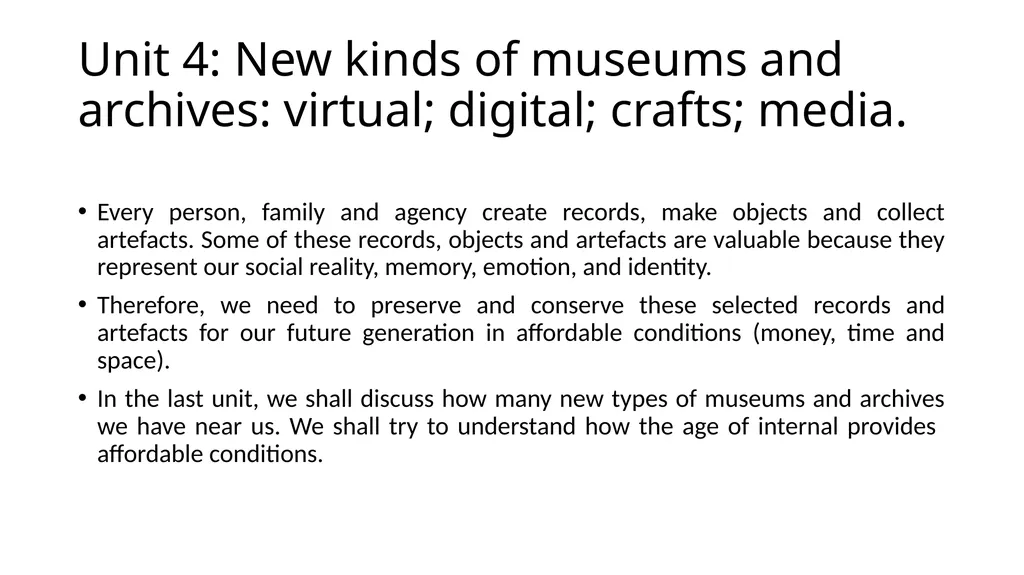 Unit 4: New kinds of museums and archives: virtual; digital; crafts; media.

• Every person, family and agency create records, make objects and collect artefacts. Some of these records, objects and artefacts are valuable because they represent our social reality, memory, emotion, and identity.

• Therefore, we need to preserve and conserve these selected records and artefacts for our future generation in affordable conditions (money, time and space).

• In the last unit, we shall discuss how many new types of museums and archives we have near us. We shall try to understand how the age of internal provides affordable conditions.